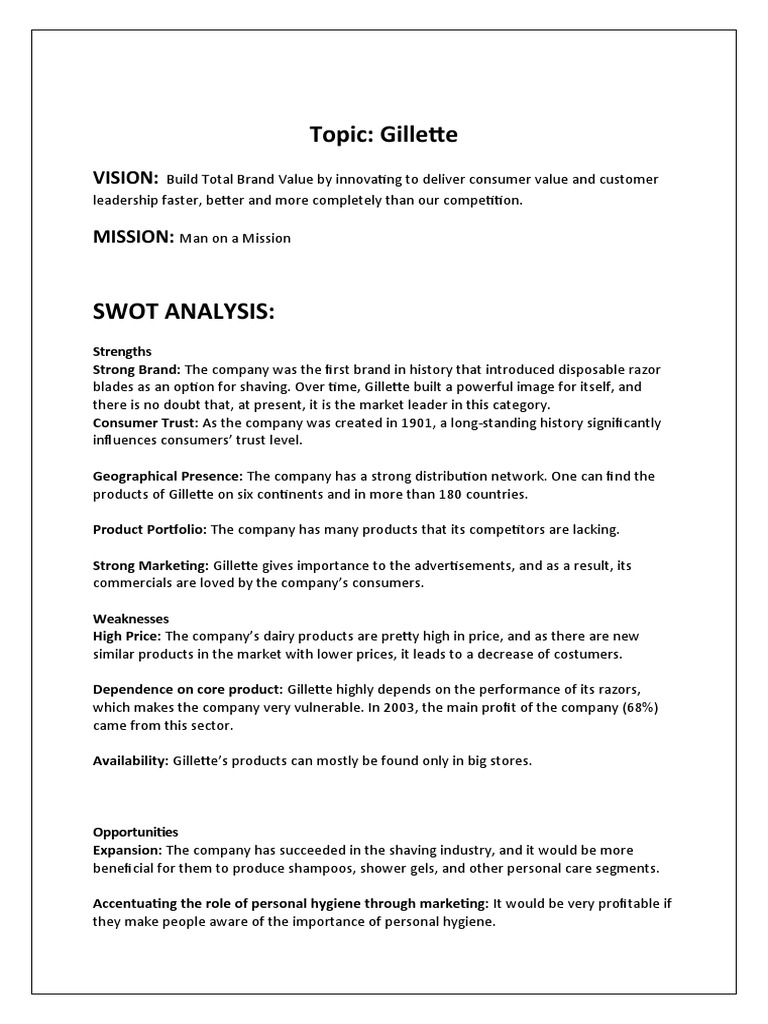 Topic: Gillette

VISION: Build Total Brand Value by innovating to deliver consumer value and customer leadership faster, better and more completely than our competition.

MISSION: Man on a Mission

SWOT ANALYSIS:

Strengths
Strong Brand: The company was the first brand in history that introduced disposable razor blades as an option for shaving. Over time, Gillette built a powerful image for itself, and there is no doubt that, at present, it is the market leader in this category.
Consumer Trust: As the company was created in 1901, a long-standing history significantly influences consumers' trust level.

Geographical Presence: The company has a strong distribution network. One can find the products of Gillette on six continents and in more than 180 countries.

Product Portfolio: The company has many products that its competitors are lacking.

Strong Marketing: Gillette gives importance to the advertisements, and as a result, its commercials are loved by the company's consumers.

Weaknesses
High Price: The company's dairy products are pretty high in price, and as there are new similar products in the market with lower prices, it leads to a decrease of costumers.

Dependence on core product: Gillette highly depends on the performance of its razors, which makes the company very vulnerable. In 2003, the main profit of the company (68%) came from this sector.

Availability: Gillette's products can mostly be found only in big stores.

Opportunities
Expansion: The company has succeeded in the shaving industry, and it would be more beneficial for them to produce shampoos, shower gels, and other personal care segments.

Accentuating the role of personal hygiene through marketing: It would be very profitable if they make people aware of the importance of personal hygiene.